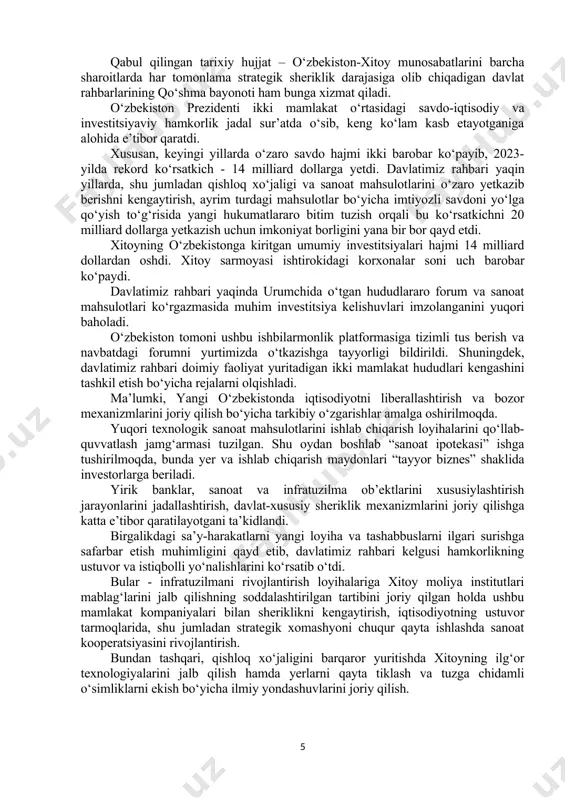 Qabul qilingan tarixiy hujjat – O‘zbekiston-Xitoy munosabatlarini barcha sharoitlarda har tomonlama strategik sheriklik darajasiga olib chiqadigan davlat rahbarlarining Qo‘shma bayonoti ham bunga xizmat qiladi.

O‘zbekiston Prezidenti ikki mamlakat o‘rtasidagi savdo-iqtisodiy va investitsiyaviy hamkorlik jadal sur’atda o‘sib, keng ko‘lam kasb etayotganiga alohida e’tibor qaratdi.

Xususan, keyingi yillarda o‘zaro savdo hajmi ikki barobar ko‘payib, 2023-yilda rekord ko‘rsatkich - 14 milliard dollarga yetdi. Davlatimiz rahbari yaqin yillarda, shu jumladan qishloq xo‘jaligi va sanoat mahsulotlarini o‘zaro yetkazib berishni kengaytirish, ayrim turdagi mahsulotlar bo‘yicha imtiyozli savdoni yo‘lga qo‘yish to‘g‘risida yangi hukumatlararo bitim tuzish orqali bu ko‘rsatkichni 20 milliard dollarga yetkazish uchun imkoniyat borligini yana bir bor qayd etdi.

Xitoyning O‘zbekistonga kiritgan umumiy investitsiyalari hajmi 14 milliard dollardan oshdi. Xitoy sarmoyasi ishtirokidagi korxonalar soni uch barobar ko‘paydi.

Davlatimiz rahbari yaqinda Urumchida o‘tgan hududlararo forum va sanoat mahsulotlari ko‘rgazmasida muhim investitsiya kelishuvlari imzolanganini yuqori baholadi.

O‘zbekiston tomoni ushbu ishbilarmonlik platformasiga tizimli tus berish va navbatdagi forumni yurtimizda o‘tkazishga tayyorligi bildirildi. Shuningdek, davlatimiz rahbari doimiy faoliyat yuritadigan ikki mamlakat hududlari kengashini tashkil etish bo‘yicha rejalarni olqishladi.

Ma’lumki, Yangi O‘zbekistonda iqtisodiyotni liberallashtirish va bozor mexanizmlarini joriy qilish bo‘yicha tarkibiy o‘zgarishlar amalga oshirilmoqda.

Yuqori texnologik sanoat mahsulotlarini ishlab chiqarish loyihalarini qo‘llab-quvvatlash jamg‘armasi tuzilgan. Shu oydan boshlab “sanoat ipotekasi” ishga tushirilmoqda, bunda yer va ishlab chiqarish maydonlari “tayyor biznes” shaklida investorlarga beriladi.

Yirik banklar, sanoat va infratuzilma ob’ektlarini xususiylashtirish jarayonlarini jadallashtirish, davlat-xususiy sheriklik mexanizmlarini joriy qilishga katta e’tibor qaratilayotgani ta’kidlandi.

Birgalikdagi sa’y-harakatlarni yangi loyiha va tashabbuslarni ilgari surishga safarbar etish muhimligini qayd etib, davlatimiz rahbari kelgusi hamkorlikning ustuvor va istiqbolli yo‘nalishlarini ko‘rsatib o‘tdi.

Bular - infratuzilmani rivojlantirish loyihalariga Xitoy moliya institutlari mablag‘larini jalb qilishning soddalashtirilgan tartibini joriy qilgan holda ushbu mamlakat kompaniyalari bilan sheriklikni kengaytirish, iqtisodiyotning ustuvor tarmoqlarida, shu jumladan strategik xomashyoni chuqur qayta ishlashda sanoat kooperatsiyasini rivojlantirish.

Bundan tashqari, qishloq xo‘jaligini barqaror yuritishda Xitoyning ilg‘or texnologiyalarini jalb qilish hamda yerlarni qayta tiklash va tuzga chidamli o‘simliklarni ekish bo‘yicha ilmiy yondashuvlarini joriy qilish.

5